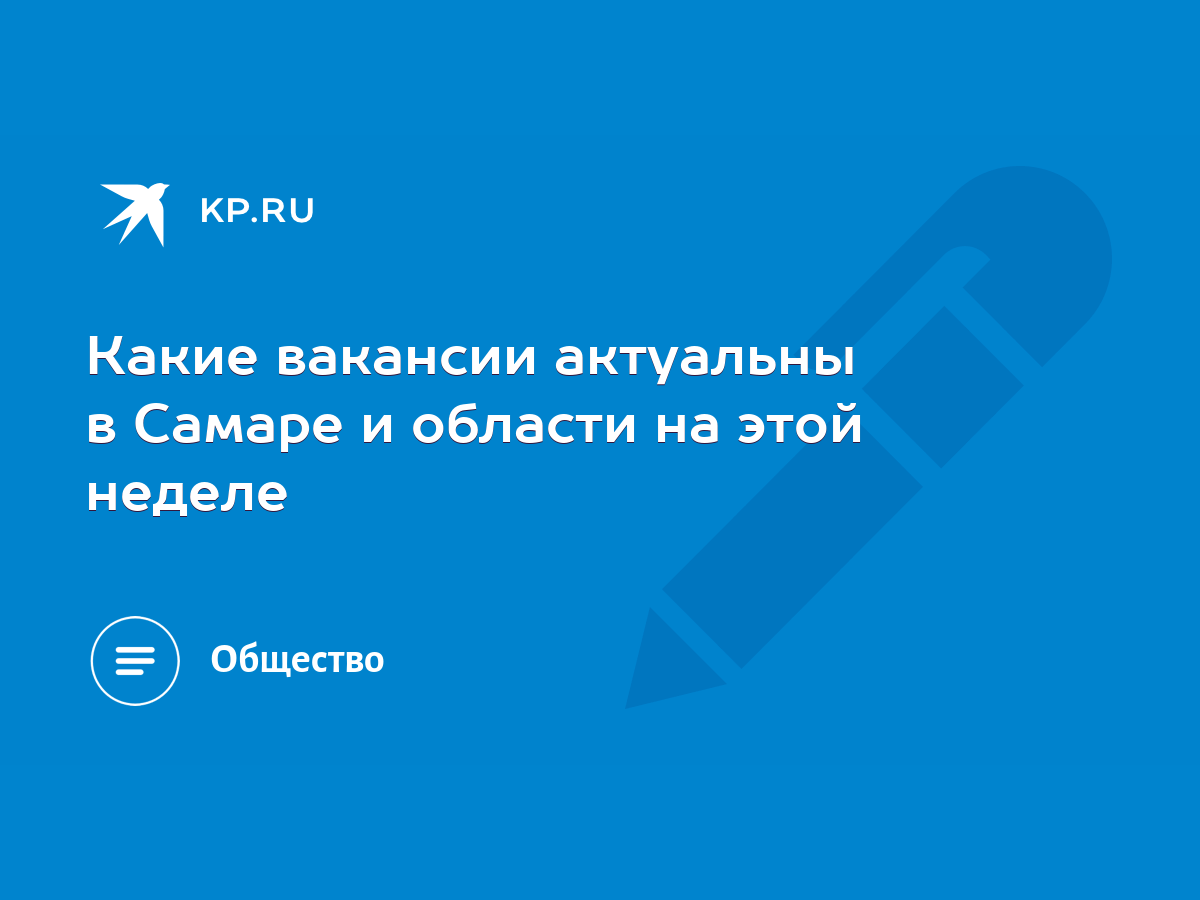 KP.RU

Какие вакансии актуальны в Самаре и области на этой неделе

Общество